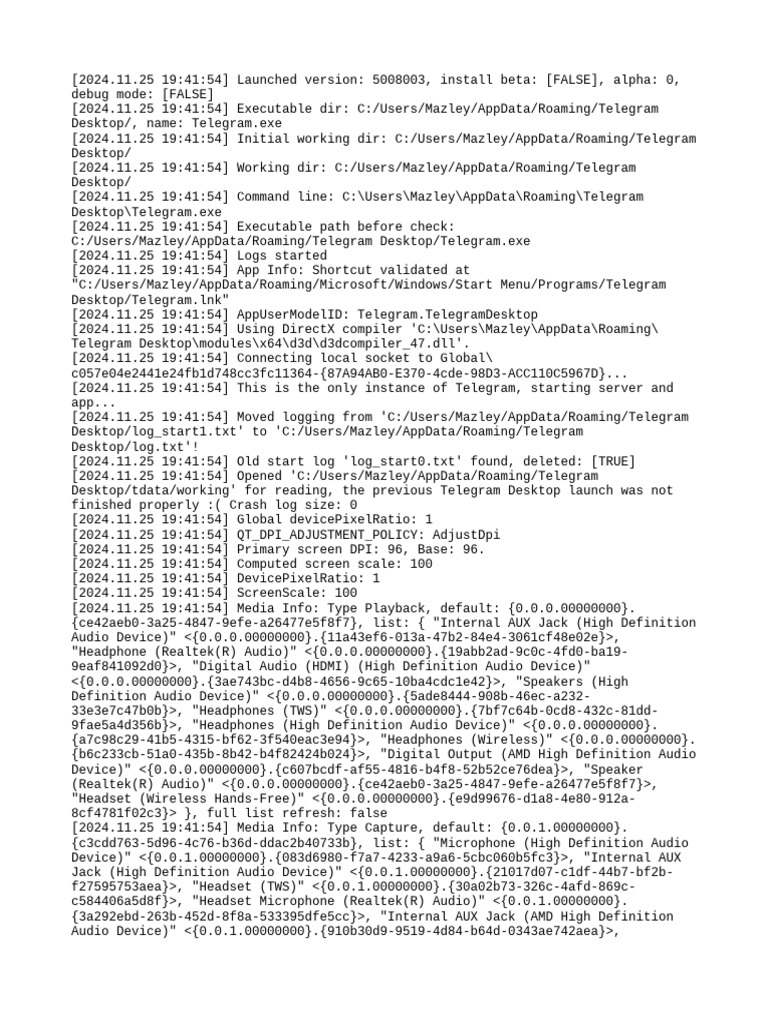 [2024.11.25 19:41:54] Launched version: 5008003, install beta: [FALSE], alpha: 0, debug mode: [FALSE]
[2024.11.25 19:41:54] Executable dir: C:/Users/Mazley/AppData/Roaming/Telegram Desktop/, name: Telegram.exe
[2024.11.25 19:41:54] Initial working dir: C:/Users/Mazley/AppData/Roaming/Telegram Desktop/
[2024.11.25 19:41:54] Working dir: C:/Users/Mazley/AppData/Roaming/Telegram Desktop/
[2024.11.25 19:41:54] Command line: C:\Users\Mazley\AppData\Roaming\Telegram Desktop\Telegram.exe
[2024.11.25 19:41:54] Executable path before check: C:/Users/Mazley/AppData/Roaming/Telegram Desktop/Telegram.exe
[2024.11.25 19:41:54] Logs started
[2024.11.25 19:41:54] App Info: Shortcut validated at "C:/Users/Mazley/AppData/Roaming/Microsoft/Windows/Start Menu/Programs/Telegram Desktop/Telegram.lnk"
[2024.11.25 19:41:54] AppUserModelID: Telegram.TelegramDesktop
[2024.11.25 19:41:54] Using DirectX compiler 'C:\Users\Mazley\AppData\Roaming\Telegram Desktop\modules\x64\d3d\d3dcompiler_47.dll'.
[2024.11.25 19:41:54] Connecting local socket to Global\c057e04e2441e24fb1d748cc3fc11364-{87A94AB0-E370-4cde-98D3-ACC110C5967D}...
[2024.11.25 19:41:54] This is the only instance of Telegram, starting server and app...
[2024.11.25 19:41:54] Moved logging from 'C:/Users/Mazley/AppData/Roaming/Telegram Desktop/log_start1.txt' to 'C:/Users/Mazley/AppData/Roaming/Telegram Desktop/log.txt'!
[2024.11.25 19:41:54] Old start log 'log_start0.txt' found, deleted: [TRUE]
[2024.11.25 19:41:54] Opened 'C:/Users/Mazley/AppData/Roaming/Telegram Desktop/tdata/working' for reading, the previous Telegram Desktop launch was not finished properly :( Crash log size: 0
[2024.11.25 19:41:54] Global devicePixelRatio: 1
[2024.11.25 19:41:54] QT_DPI_ADJUSTMENT_POLICY: AdjustDpi
[2024.11.25 19:41:54] Primary screen DPI: 96, Base: 96.
[2024.11.25 19:41:54] Computed screen scale: 100
[2024.11.25 19:41:54] DevicePixelRatio: 1
[2024.11.25 19:41:54] ScreenScale: 100
[2024.11.25 19:41:54] Media Info: Type Playback, default: {0.0.0.00000000}.{ce42aeb0-3a25-4847-9efe-a26477e5f8f7}, list: { "Internal AUX Jack (High Definition Audio Device)" <{0.0.0.00000000}.{11a43ef6-013a-47b2-84e4-3061cf48e02e}>, "Headphone (Realtek(R) Audio)" <{0.0.0.00000000}.{19abb2ad-9c0c-4fd0-ba19-9eaf841092d0}>, "Digital Audio (HDMI) (High Definition Audio Device)" <{0.0.0.00000000}.{3ae743bc-d4b8-4656-9c65-10ba4cdc1e42}>, "Speakers (High Definition Audio Device)" <{0.0.0.00000000}.{5ade8444-908b-46ec-a232-33e3e7c47b0b}>, "Headphones (TWS)" <{0.0.0.00000000}.{7bf7c64b-0cd8-432c-81dd-9fae5a4d356b}>, "Headphones (High Definition Audio Device)" <{0.0.0.00000000}.{a7c98c29-41b5-4315-bf62-3f540eac3e94}>, "Headphones (Wireless)" <{0.0.0.00000000}.{b6c233cb-51a0-435b-8b42-b4f82424b024}>, "Digital Output (AMD High Definition Audio Device)" <{0.0.0.00000000}.{c607bcdf-af55-4816-b4f8-52b52ce76dea}>, "Speaker (Realtek(R) Audio)" <{0.0.0.00000000}.{ce42aeb0-3a25-4847-9efe-a26477e5f8f7}>, "Headset (Wireless Hands-Free)" <{0.0.0.00000000}.{e9d99676-d1a8-4e80-912a-8cf4781f02c3}> }, full list refresh: false
[2024.11.25 19:41:54] Media Info: Type Capture, default: {0.0.1.00000000}.{c3cdd763-5d96-4c76-b36d-ddac2b40733b}, list: { "Microphone (High Definition Audio Device)" <{0.0.1.00000000}.{083d6980-f7a7-4233-a9a6-5cbc060b5fc3}>, "Internal AUX Jack (High Definition Audio Device)" <{0.0.1.00000000}.{21017d07-c1df-44b7-bf2b-f27595753aea}>, "Headset (TWS)" <{0.0.1.00000000}.{30a02b73-326c-4afd-869c-c584406a5d8f}>, "Headset Microphone (Realtek(R) Audio)" <{0.0.1.00000000}.{3a292ebd-263b-452d-8f8a-533395dfe5cc}>, "Internal AUX Jack (AMD High Definition Audio Device)" <{0.0.1.00000000}.{910b30d9-9519-4d84-b64d-0343ae742aea}>,